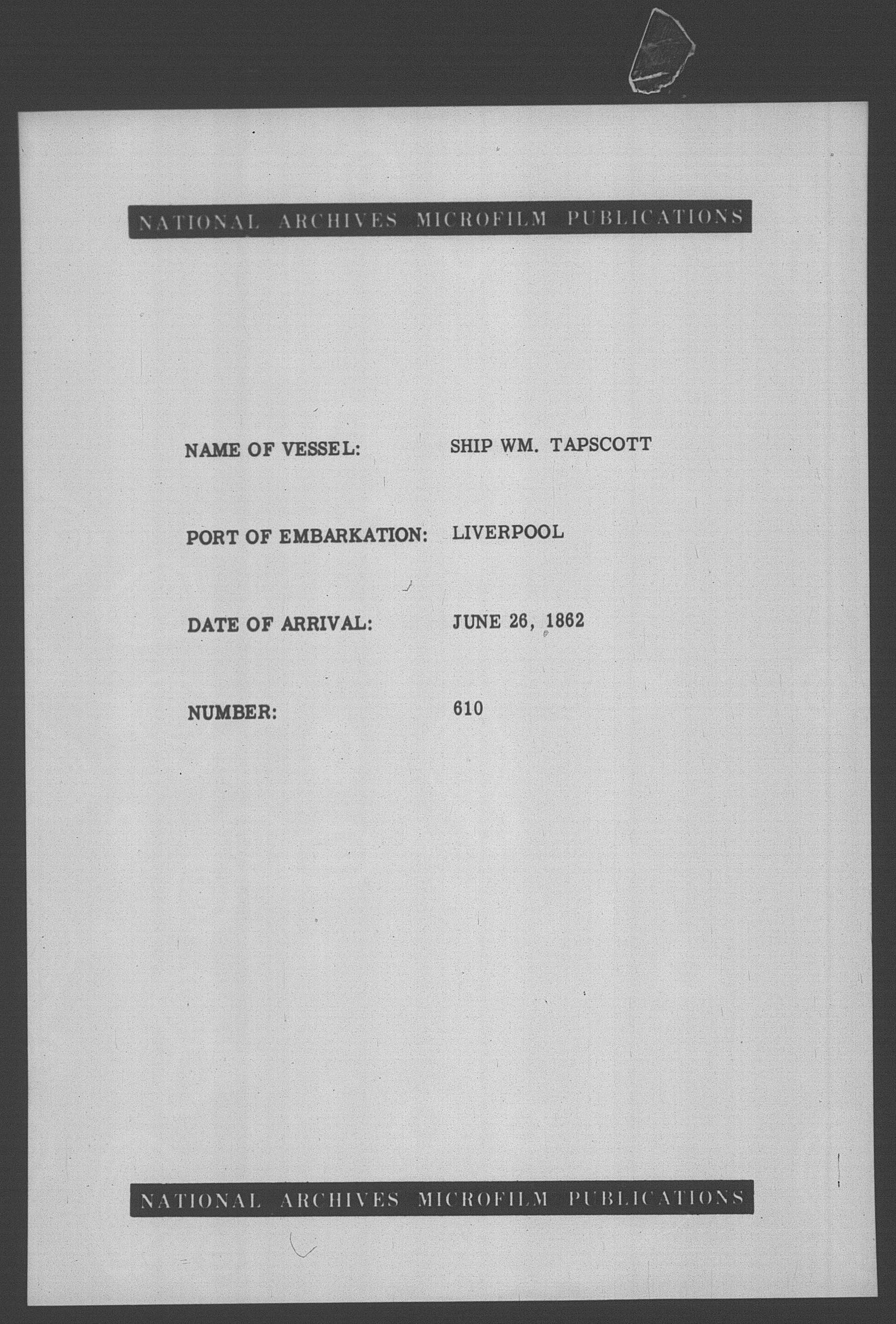 NATIONAL ARCHIVES MICROFILM PUBLICATIONS

NAME OF VESSEL: SHIP WM. TAPSCOTT

PORT OF EMBARKATION: LIVERPOOL

DATE OF ARRIVAL: JUNE 26, 1862

NUMBER: 610

NATIONAL ARCHIVES MICROFILM PUBLICATIONS